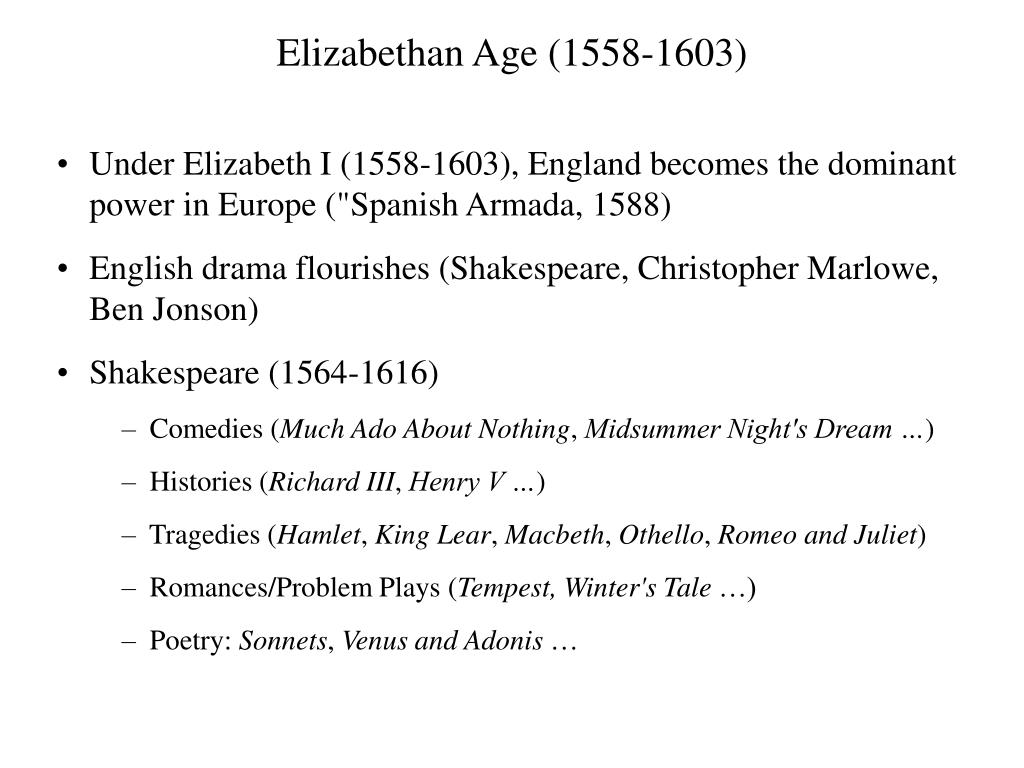 Elizabethan Age (1558-1603)

• Under Elizabeth I (1558-1603), England becomes the dominant power in Europe ("Spanish Armada, 1588)

• English drama flourishes (Shakespeare, Christopher Marlowe, Ben Jonson)

• Shakespeare (1564-1616)

– Comedies (Much Ado About Nothing, Midsummer Night's Dream …)

– Histories (Richard III, Henry V …)

– Tragedies (Hamlet, King Lear, Macbeth, Othello, Romeo and Juliet)

– Romances/Problem Plays (Tempest, Winter's Tale …)

– Poetry: Sonnets, Venus and Adonis …